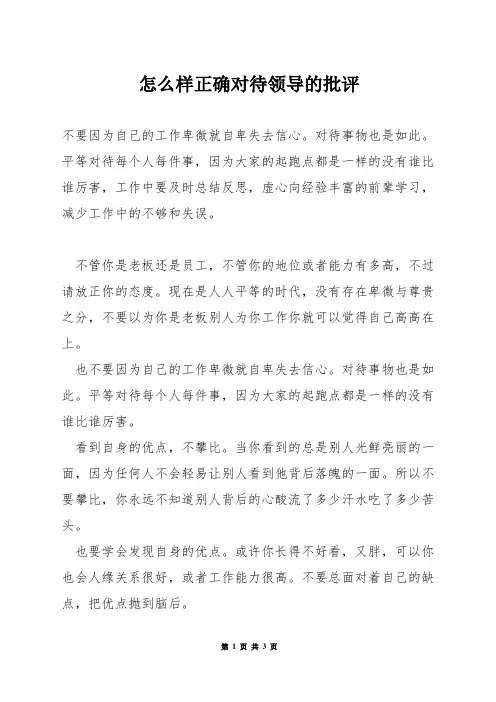 怎么样正确对待领导的批评

不要因为自己的工作卑微就自卑失去信心。对待事物也是如此。平等对待每个人每件事，因为大家的起跑点都是一样的没有谁比谁厉害，工作中要及时总结反思，虚心向经验丰富的前辈学习，减少工作中的不够和失误。

不管你是老板还是员工，不管你的地位或者能力有多高，不过请放正你的态度。现在是人人平等的时代，没有存在卑微与尊贵之分，不要以为你是老板别人为你工作你就可以觉得自己高高在上。

也不要因为自己的工作卑微就自卑失去信心。对待事物也是如此。平等对待每个人每件事，因为大家的起跑点都是一样的没有谁比谁厉害。

看到自身的优点，不攀比。当你看到的总是别人光鲜亮丽的一面，因为任何人不会轻易让别人看到他背后落魄的一面。所以不要攀比，你永远不知道别人背后的心酸流了多少汗水吃了多少苦头。

也要学会发现自身的优点。或许你长得不好看，又胖，可以你也会人缘关系很好，或者工作能力很高。不要总面对着自己的缺点，把优点抛到脑后。

第 1 页 共 3 页